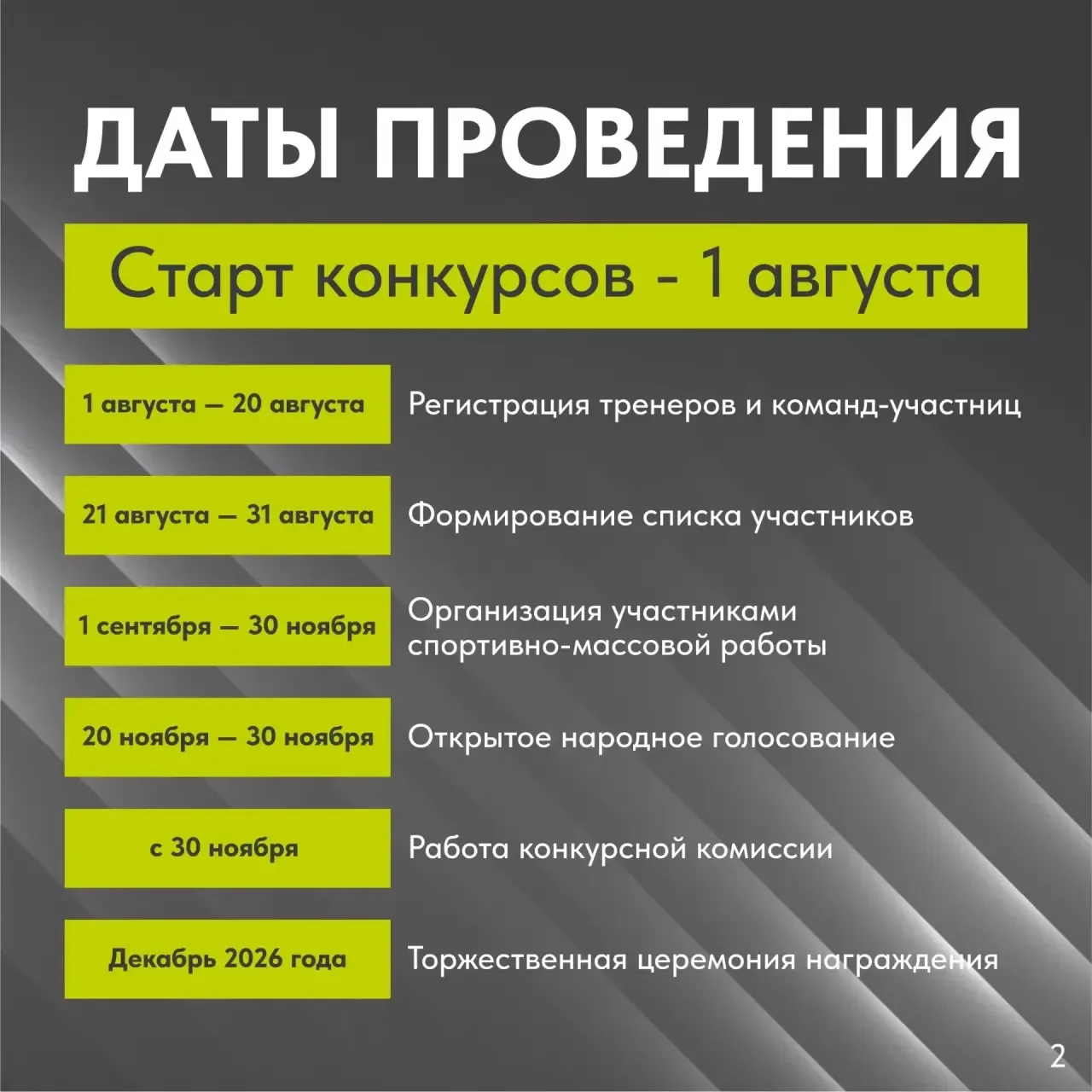 ДАТЫ ПРОВЕДЕНИЯ

Старт конкурсов - 1 августа

1 августа — 20 августа
Регистрация тренеров и команд-участниц

21 августа — 31 августа
Формирование списка участников

1 сентября — 30 ноября
Организация участниками спортивно-массовой работы

20 ноября — 30 ноября
Открытое народное голосование

с 30 ноября
Работа конкурсной комиссии

Декабрь 2026 года
Торжественная церемония награждения

2